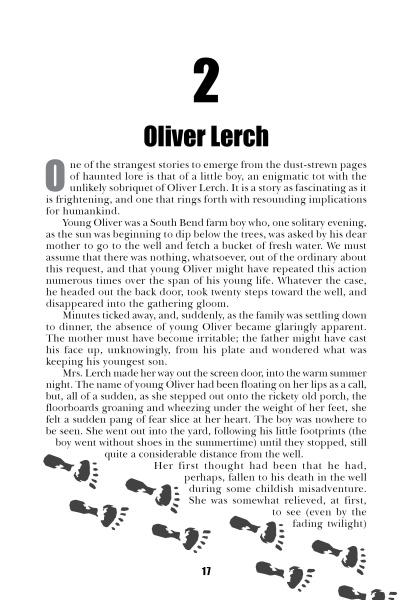 2

Oliver Lerch

One of the strangest stories to emerge from the dust-strewn pages of haunted lore is that of a little boy, an enigmatic tot with the unlikely sobriquet of Oliver Lerch. It is a story as fascinating as it is frightening, and one that rings forth with resounding implications for humankind.

Young Oliver was a South Bend farm boy who, one solitary evening, as the sun was beginning to dip below the trees, was asked by his dear mother to go to the well and fetch a bucket of fresh water. We must assume that there was nothing, whatsoever, out of the ordinary about this request, and that young Oliver might have repeated this action numerous times over the span of his young life. Whatever the case, he headed out the back door, took twenty steps toward the well, and disappeared into the gathering gloom.

Minutes ticked away, and, suddenly, as the family was settling down to dinner, the absence of young Oliver became glaringly apparent. The mother must have become irritable; the father might have cast his face up, unknowingly, from his plate and wondered what was keeping his youngest son.

Mrs. Lerch made her way out the screen door, into the warm summer night. The name of young Oliver had been floating on her lips as a call, but, all of a sudden, as she stepped out onto the rickety old porch, the floorboards groaning and wheezing under the weight of her feet, she felt a sudden pang of fear slice at her heart. The boy was nowhere to be seen. She went out into the yard, following his little footprints (the boy went without shoes in the summertime) until they stopped, still quite a considerable distance from the well.

Her first thought had been that he had, perhaps, fallen to his death in the well during some childish misadventure. She was somewhat relieved, at first, to see (even by the fading twilight)

17